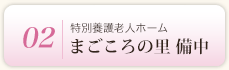 02
特別養護老人ホーム
まごころの里 備中